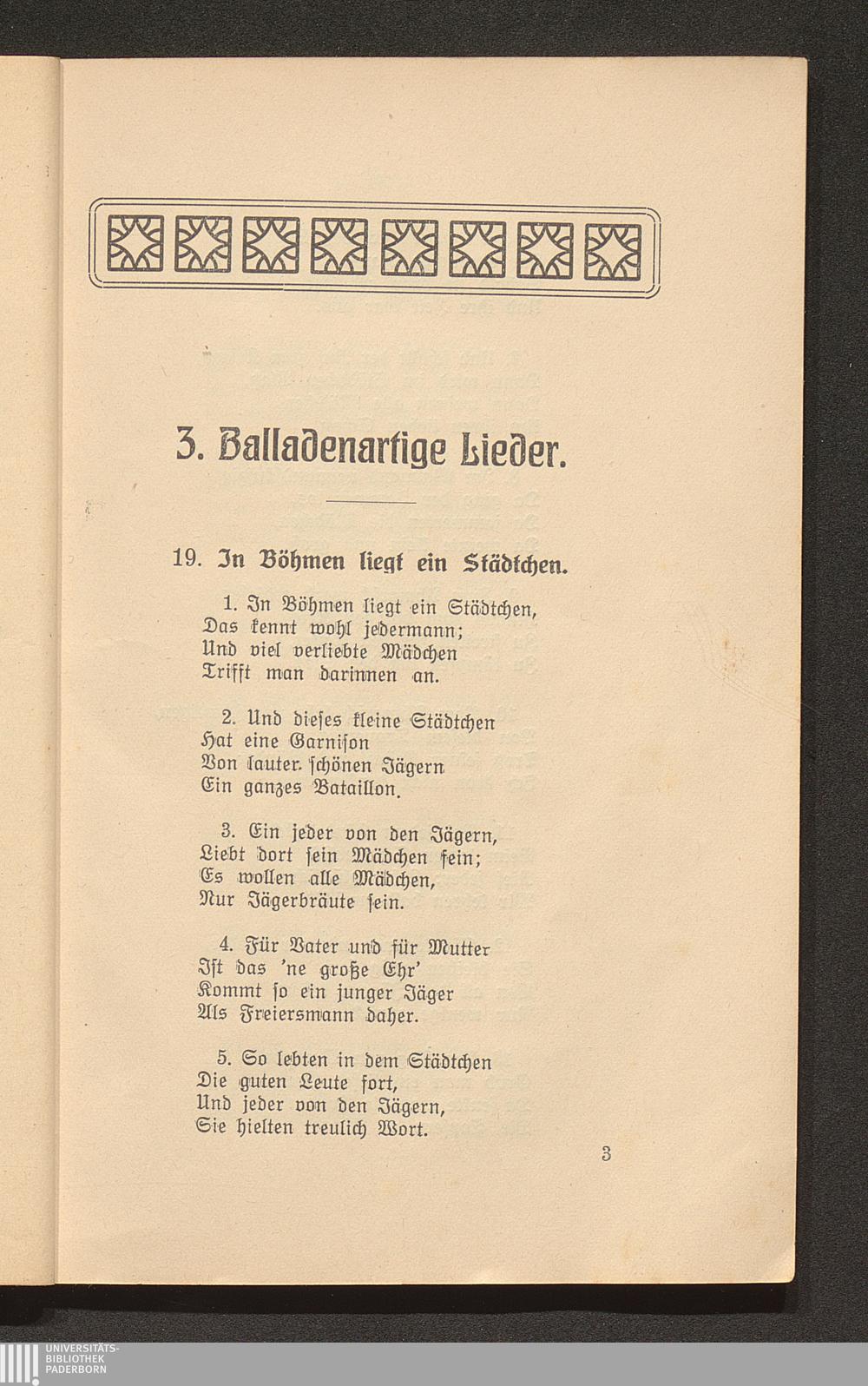 3. Balladenartige Lieder.

19. In Böhmen liegt ein Städtchen.

1. In Böhmen liegt ein Städtchen,
Das kennt wohl jedermann;
Und viel verliebte Mädchen
Trifft man darinnen an.

2. Und dieses kleine Städtchen
Hat eine Garnison
Von lauter schönen Jägern
Ein ganzes Bataillon.

3. Ein jeder von den Jägern,
Liebt dort sein Mädchen fein;
Es wollen alle Mädchen,
Nur Jägerbräute sein.

4. Für Vater und für Mutter
Ist das 'ne große Ehr'
Kommt so ein junger Jäger
Als Freiersmann daher.

5. So lebten in dem Städtchen
Die guten Leute fort,
Und jeder von den Jägern,
Sie hielten treulich Wort.

3

UNIVERSITÄTS-
BIBLIOTHEK
PADERBORN